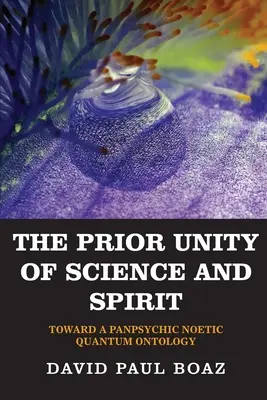 THE PRIOR UNITY OF SCIENCE AND SPIRIT

TOWARD A PANPSYCHIC NOETIC QUANTUM ONTOLOGY

DAVID PAUL BOAZ